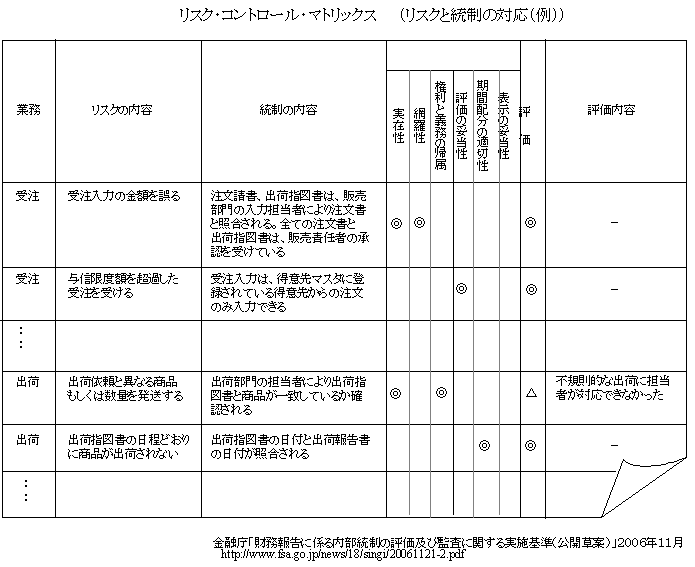 リスク・コントロール・マトリックス　（リスクと統制の対応（例））

| 業務 | リスクの内容 | 統制の内容 | 実在性 | 網羅性 | 権利と義務の帰属 | 評価の妥当性 | 期間配分の適切性 | 表示の妥当性 | 評価 | 評価内容 |
|---|---|---|---|---|---|---|---|---|---|---|
| 受注 | 受注入力の金額を誤る | 注文請書、出荷指図書は、販売部門の入力担当者により注文書と照合される。全ての注文書と出荷指図書は、販売責任者の承認を受けている | ◎ | ◎ | | | | | ◎ | － |
| 受注 | 与信限度額を超過した受注を受ける | 受注入力は、得意先マスタに登録されている得意先からの注文のみ入力できる | | | | ◎ | | | ◎ | － |
| ⋮ | | | | | | | | | | |
| 出荷 | 出荷依頼と異なる商品もしくは数量を発送する | 出荷部門の担当者により出荷指図書と商品が一致しているか確認される | ◎ | | ◎ | | | | △ | 不規則的な出荷に担当者が対応できなかった |
| 出荷 | 出荷指図書の日程どおりに商品が出荷されない | 出荷指図書の日付と出荷報告書の日付が照合される | | | | | ◎ | | ◎ | － |
| ⋮ | | | | | | | | | | |

金融庁「財務報告に係る内部統制の評価及び監査に関する実施基準（公開草案）」2006年11月
http://www.fsa.go.jp/news/18/singi/20061121-2.pdf